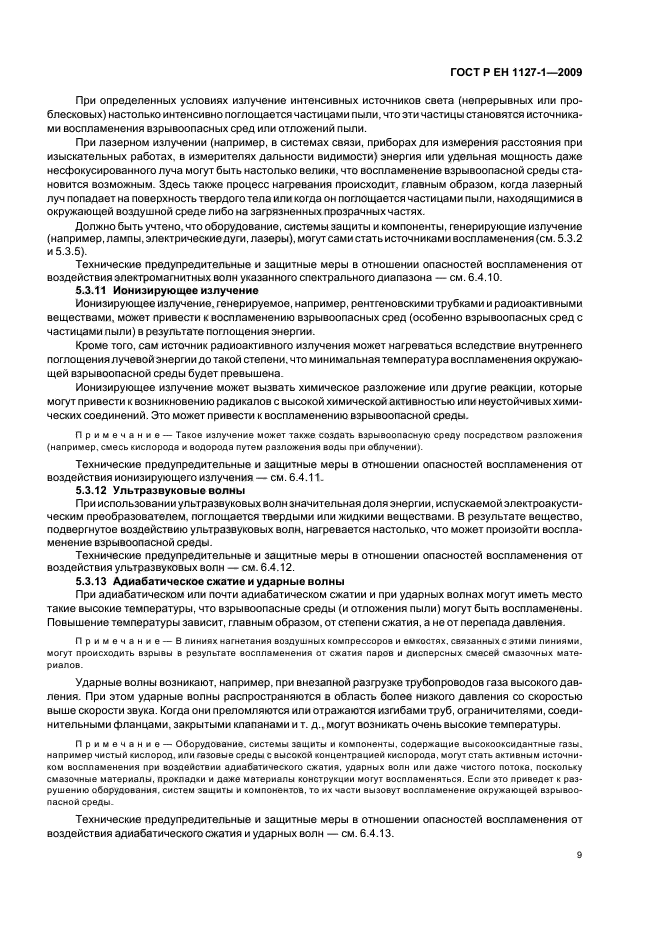 ГОСТ Р ЕН 1127-1—2009

При определенных условиях излучение интенсивных источников света (непрерывных или проблесковых) настолько интенсивно поглощается частицами пыли, что эти частицы становятся источниками воспламенения взрывоопасных сред или отложений пыли.

При лазерном излучении (например, в системах связи, приборах для измерения расстояния при изыскательных работах, в измерителях дальности видимости) энергия или удельная мощность даже несфокусированного луча могут быть настолько велики, что воспламенение взрывоопасной среды становится возможным. Здесь также процесс нагревания происходит, главным образом, когда лазерный луч попадает на поверхность твердого тела или когда он поглощается частицами пыли, находящимися в окружающей воздушной среде либо на загрязненных прозрачных частях.

Должно быть учтено, что оборудование, системы защиты и компоненты, генерирующие излучение (например, лампы, электрические дуги, лазеры), могут сами стать источниками воспламенения (см. 5.3.2 и 5.3.5).

Технические предупредительные и защитные меры в отношении опасностей воспламенения от воздействия электромагнитных волн указанного спектрального диапазона — см. 6.4.10.

5.3.11 Ионизирующее излучение

Ионизирующее излучение, генерируемое, например, рентгеновскими трубками и радиоактивными веществами, может привести к воспламенению взрывоопасных сред (особенно взрывоопасных сред с частицами пыли) в результате поглощения энергии.

Кроме того, сам источник радиоактивного излучения может нагреваться вследствие внутреннего поглощения лучевой энергии до такой степени, что минимальная температура воспламенения окружающей взрывоопасной среды будет превышена.

Ионизирующее излучение может вызвать химическое разложение или другие реакции, которые могут привести к возникновению радикалов с высокой химической активностью или неустойчивых химических соединений. Это может привести к воспламенению взрывоопасной среды.

Примечание — Такое излучение может также создать взрывоопасную среду посредством разложения (например, смесь кислорода и водорода путем разложения воды при облучении).

Технические предупредительные и защитные меры в отношении опасностей воспламенения от воздействия ионизирующего излучения — см. 6.4.11.

5.3.12 Ультразвуковые волны

При использовании ультразвуковых волн значительная доля энергии, испускаемой электроакустическим преобразователем, поглощается твердыми или жидкими веществами. В результате вещество, подвергнутое воздействию ультразвуковых волн, нагревается настолько, что может произойти воспламенение взрывоопасной среды.

Технические предупредительные и защитные меры в отношении опасностей воспламенения от воздействия ультразвуковых волн — см. 6.4.12.

5.3.13 Адиабатическое сжатие и ударные волны

При адиабатическом или почти адиабатическом сжатии и при ударных волнах могут иметь место такие высокие температуры, что взрывоопасные среды (и отложения пыли) могут быть воспламенены. Повышение температуры зависит, главным образом, от степени сжатия, а не от перепада давления.

Примечание — В линиях нагнетания воздушных компрессоров и емкостях, связанных с этими линиями, могут происходить взрывы в результате воспламенения от сжатия паров и дисперсных смесей смазочных материалов.

Ударные волны возникают, например, при внезапной разгрузке трубопроводов газа высокого давления. При этом ударные волны распространяются в область более низкого давления со скоростью выше скорости звука. Когда они преломляются или отражаются изгибами труб, ограничителями, соединительными фланцами, закрытыми клапанами и т. д., могут возникать очень высокие температуры.

Примечание — Оборудование, системы защиты и компоненты, содержащие высокоокислительные газы, например чистый кислород, или газовые среды с высокой концентрацией кислорода, могут стать активным источником воспламенения при воздействии адиабатического сжатия, ударных волн или даже чистого потока, поскольку смазочные материалы, прокладки и даже материалы конструкции могут воспламеняться. Если это приведет к разрушению оборудования, систем защиты и компонентов, то их части вызовут воспламенение окружающей взрывоопасной среды.

Технические предупредительные и защитные меры в отношении опасностей воспламенения от воздействия адиабатического сжатия и ударных волн — см. 6.4.13.

9